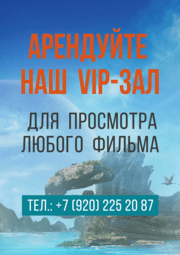 АРЕНДУЙТЕ НАШ VIP-ЗАЛ

ДЛЯ ПРОСМОТРА ЛЮБОГО ФИЛЬМА

ТЕЛ.: +7 (920) 225 20 87